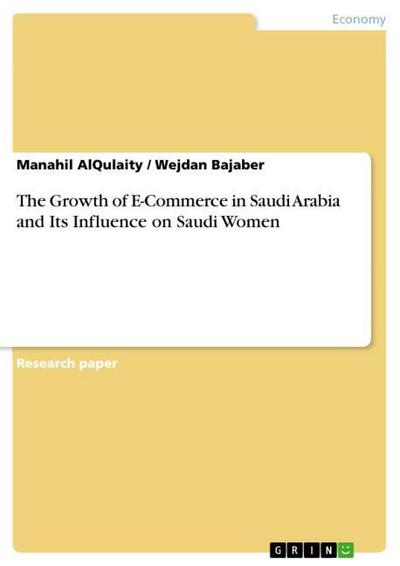 Economy

Manahil AlQulaity / Wejdan Bajaber

The Growth of E-Commerce in Saudi Arabia and Its Influence on Saudi Women

Research paper

GRIN